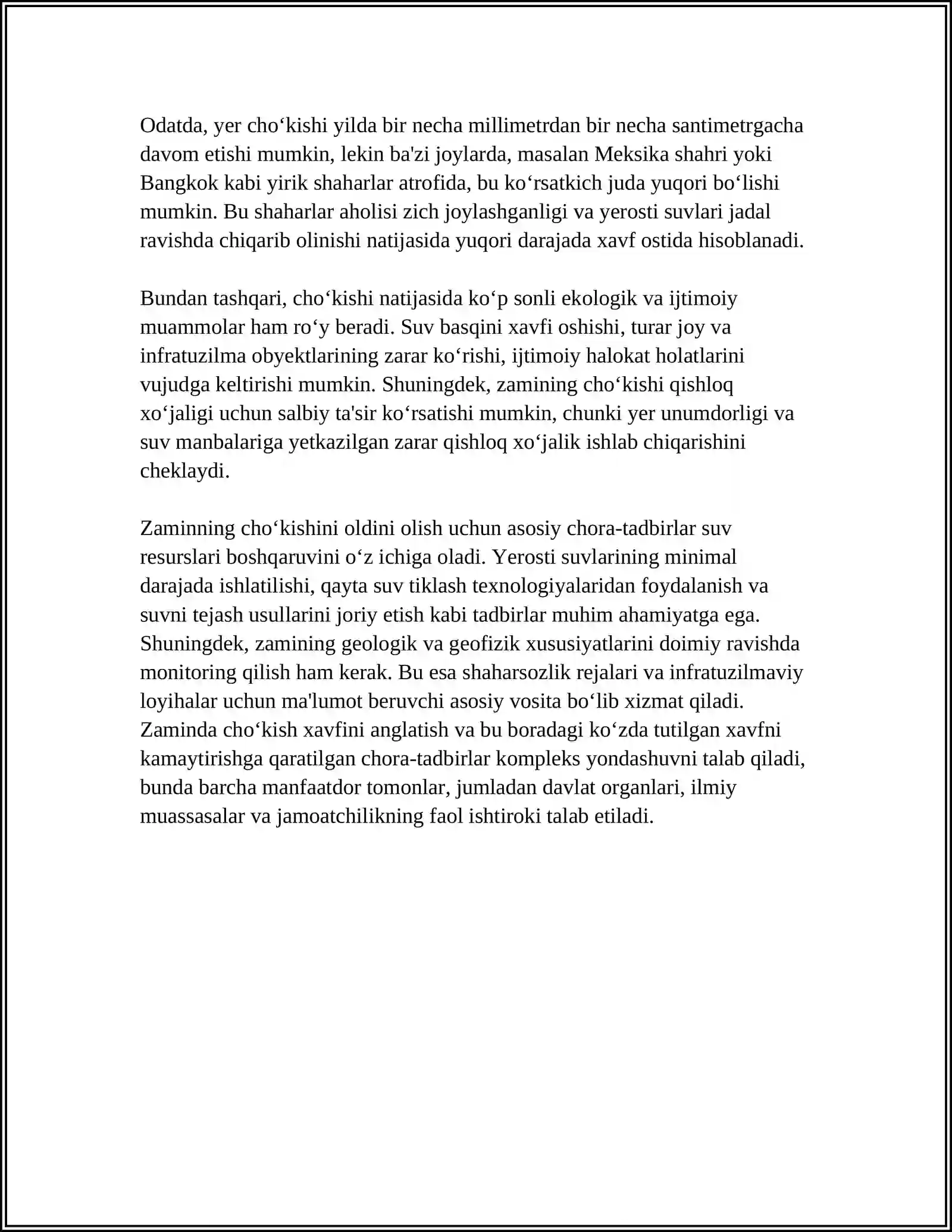 Odatda, yer cho'kishi yilda bir necha millimetrdan bir necha santimetrgacha davom etishi mumkin, lekin ba'zi joylarda, masalan Meksika shahri yoki Bangkok kabi yirik shaharlar atrofida, bu ko'rsatkich juda yuqori bo'lishi mumkin. Bu shaharlar aholisi zich joylashganligi va yerosti suvlari jadal ravishda chiqarib olinishi natijasida yuqori darajada xavf ostida hisoblanadi.

Bundan tashqari, cho'kishi natijasida ko'p sonli ekologik va ijtimoiy muammolar ham ro'y beradi. Suv basqini xavfi oshishi, turar joy va infratuzilma obyektlarining zarar ko'rishi, ijtimoiy halokat holatlarini vujudga keltirishi mumkin. Shuningdek, zamining cho'kishi qishloq xo'jaligi uchun salbiy ta'sir ko'rsatishi mumkin, chunki yer unumdorligi va suv manbalariga yetkazilgan zarar qishloq xo'jalik ishlab chiqarishini cheklaydi.

Zaminning cho'kishini oldini olish uchun asosiy chora-tadbirlar suv resurslari boshqaruvini o'z ichiga oladi. Yerosti suvlarining minimal darajada ishlatilishi, qayta suv tiklash texnologiyalaridan foydalanish va suvni tejash usullarini joriy etish kabi tadbirlar muhim ahamiyatga ega. Shuningdek, zamining geologik va geofizik xususiyatlarini doimiy ravishda monitoring qilish ham kerak. Bu esa shaharsozlik rejalari va infratuzilmaviy loyihalar uchun ma'lumot beruvchi asosiy vosita bo'lib xizmat qiladi. Zaminda cho'kish xavfini anglatish va bu boradagi ko'zda tutilgan xavfni kamaytirishga qaratilgan chora-tadbirlar kompleks yondashuvni talab qiladi, bunda barcha manfaatdor tomonlar, jumladan davlat organlari, ilmiy muassasalar va jamoatchilikning faol ishtiroki talab etiladi.